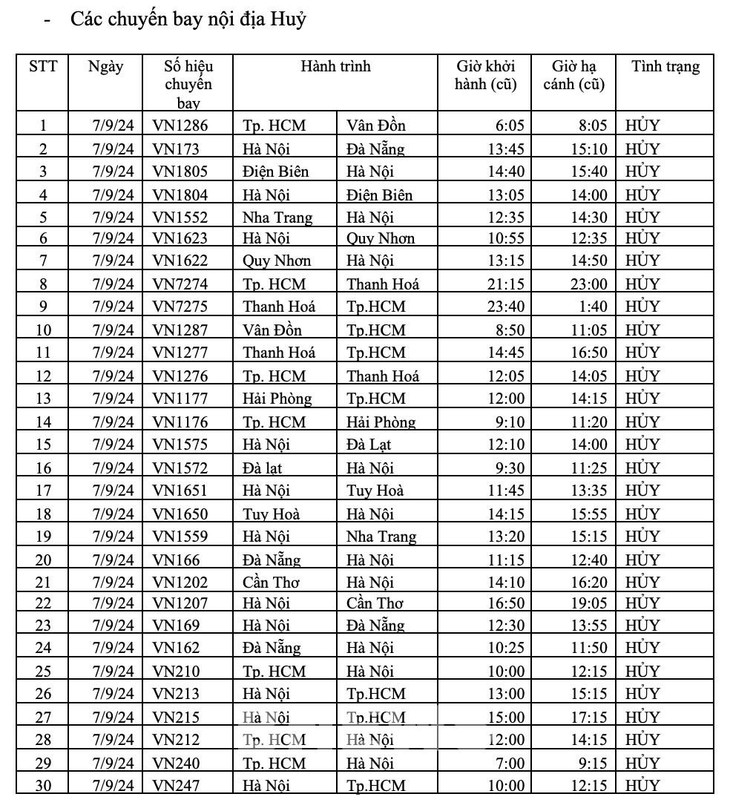 - Các chuyến bay nội địa Huỷ

| STT | Ngày | Số hiệu chuyến bay | Hành trình | | Giờ khởi hành (cũ) | Giờ hạ cánh (cũ) | Tình trạng |
|---|---|---|---|---|---|---|---|
| 1 | 7/9/24 | VN1286 | Tp. HCM | Vân Đồn | 6:05 | 8:05 | HỦY |
| 2 | 7/9/24 | VN173 | Hà Nội | Đà Nẵng | 13:45 | 15:10 | HỦY |
| 3 | 7/9/24 | VN1805 | Điện Biên | Hà Nội | 14:40 | 15:40 | HỦY |
| 4 | 7/9/24 | VN1804 | Hà Nội | Điện Biên | 13:05 | 14:00 | HỦY |
| 5 | 7/9/24 | VN1552 | Nha Trang | Hà Nội | 12:35 | 14:30 | HỦY |
| 6 | 7/9/24 | VN1623 | Hà Nội | Quy Nhơn | 10:55 | 12:35 | HỦY |
| 7 | 7/9/24 | VN1622 | Quy Nhơn | Hà Nội | 13:15 | 14:50 | HỦY |
| 8 | 7/9/24 | VN7274 | Tp. HCM | Thanh Hoá | 21:15 | 23:00 | HỦY |
| 9 | 7/9/24 | VN7275 | Thanh Hoá | Tp.HCM | 23:40 | 1:40 | HỦY |
| 10 | 7/9/24 | VN1287 | Vân Đồn | Tp.HCM | 8:50 | 11:05 | HỦY |
| 11 | 7/9/24 | VN1277 | Thanh Hoá | Tp.HCM | 14:45 | 16:50 | HỦY |
| 12 | 7/9/24 | VN1276 | Tp. HCM | Thanh Hoá | 12:05 | 14:05 | HỦY |
| 13 | 7/9/24 | VN1177 | Hải Phòng | Tp.HCM | 12:00 | 14:15 | HỦY |
| 14 | 7/9/24 | VN1176 | Tp. HCM | Hải Phòng | 9:10 | 11:20 | HỦY |
| 15 | 7/9/24 | VN1575 | Hà Nội | Đà Lạt | 12:10 | 14:00 | HỦY |
| 16 | 7/9/24 | VN1572 | Đà lạt | Hà Nội | 9:30 | 11:25 | HỦY |
| 17 | 7/9/24 | VN1651 | Hà Nội | Tuy Hoà | 11:45 | 13:35 | HỦY |
| 18 | 7/9/24 | VN1650 | Tuy Hoà | Hà Nội | 14:15 | 15:55 | HỦY |
| 19 | 7/9/24 | VN1559 | Hà Nội | Nha Trang | 13:20 | 15:15 | HỦY |
| 20 | 7/9/24 | VN166 | Đà Nẵng | Hà Nội | 11:15 | 12:40 | HỦY |
| 21 | 7/9/24 | VN1202 | Cần Thơ | Hà Nội | 14:10 | 16:20 | HỦY |
| 22 | 7/9/24 | VN1207 | Hà Nội | Cần Thơ | 16:50 | 19:05 | HỦY |
| 23 | 7/9/24 | VN169 | Hà Nội | Đà Nẵng | 12:30 | 13:55 | HỦY |
| 24 | 7/9/24 | VN162 | Đà Nẵng | Hà Nội | 10:25 | 11:50 | HỦY |
| 25 | 7/9/24 | VN210 | Tp. HCM | Hà Nội | 10:00 | 12:15 | HỦY |
| 26 | 7/9/24 | VN213 | Hà Nội | Tp.HCM | 13:00 | 15:15 | HỦY |
| 27 | 7/9/24 | VN215 | Hà Nội | Tp.HCM | 15:00 | 17:15 | HỦY |
| 28 | 7/9/24 | VN212 | Tp. HCM | Hà Nội | 12:00 | 14:15 | HỦY |
| 29 | 7/9/24 | VN240 | Tp. HCM | Hà Nội | 7:00 | 9:15 | HỦY |
| 30 | 7/9/24 | VN247 | Hà Nội | Tp.HCM | 10:00 | 12:15 | HỦY |